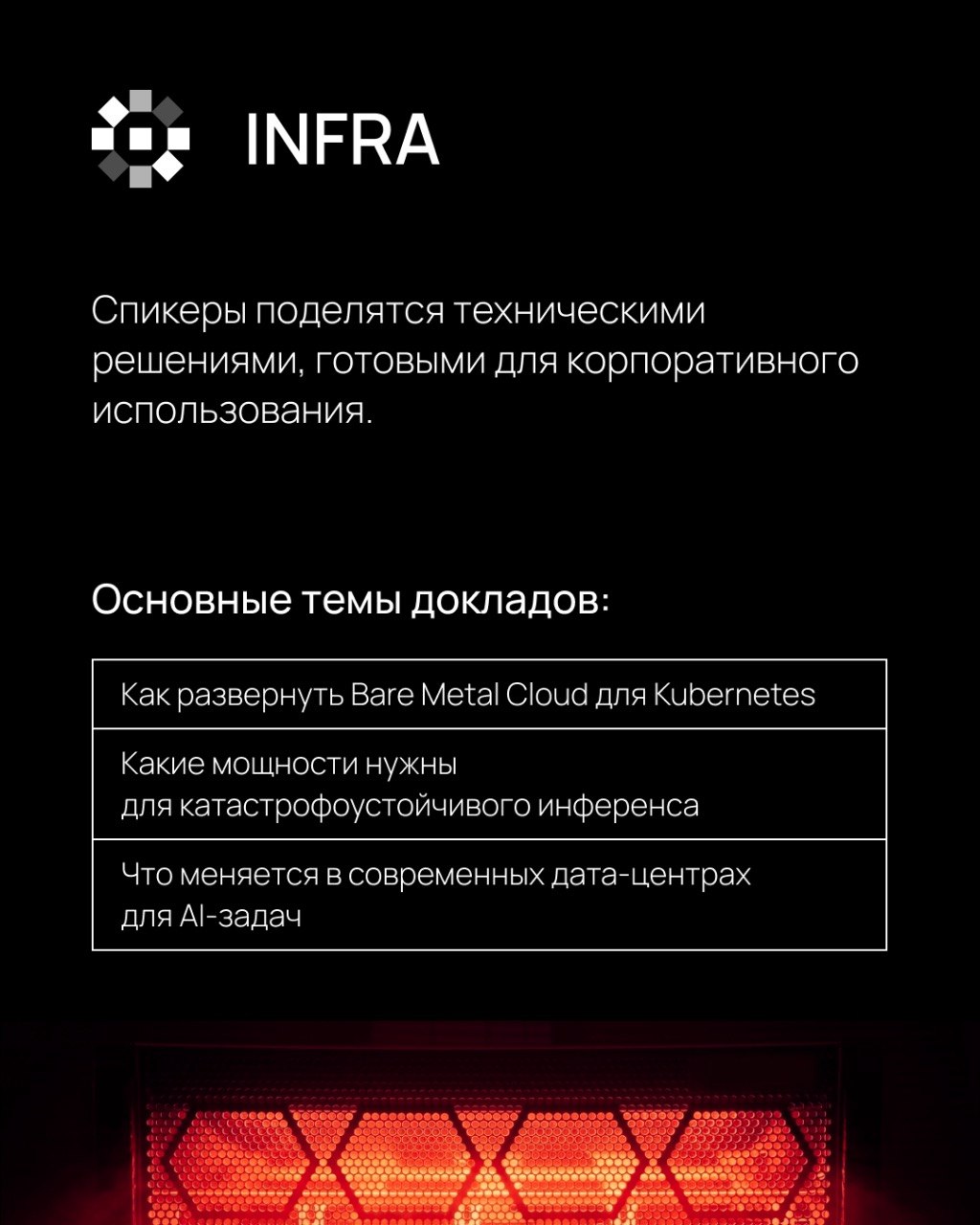 INFRA

Спикеры поделятся техническими решениями, готовыми для корпоративного использования.

Основные темы докладов:

| Как развернуть Bare Metal Cloud для Kubernetes |
|---|
| Какие мощности нужны для катастрофоустойчивого инференса |
| Что меняется в современных дата-центрах для AI-задач |